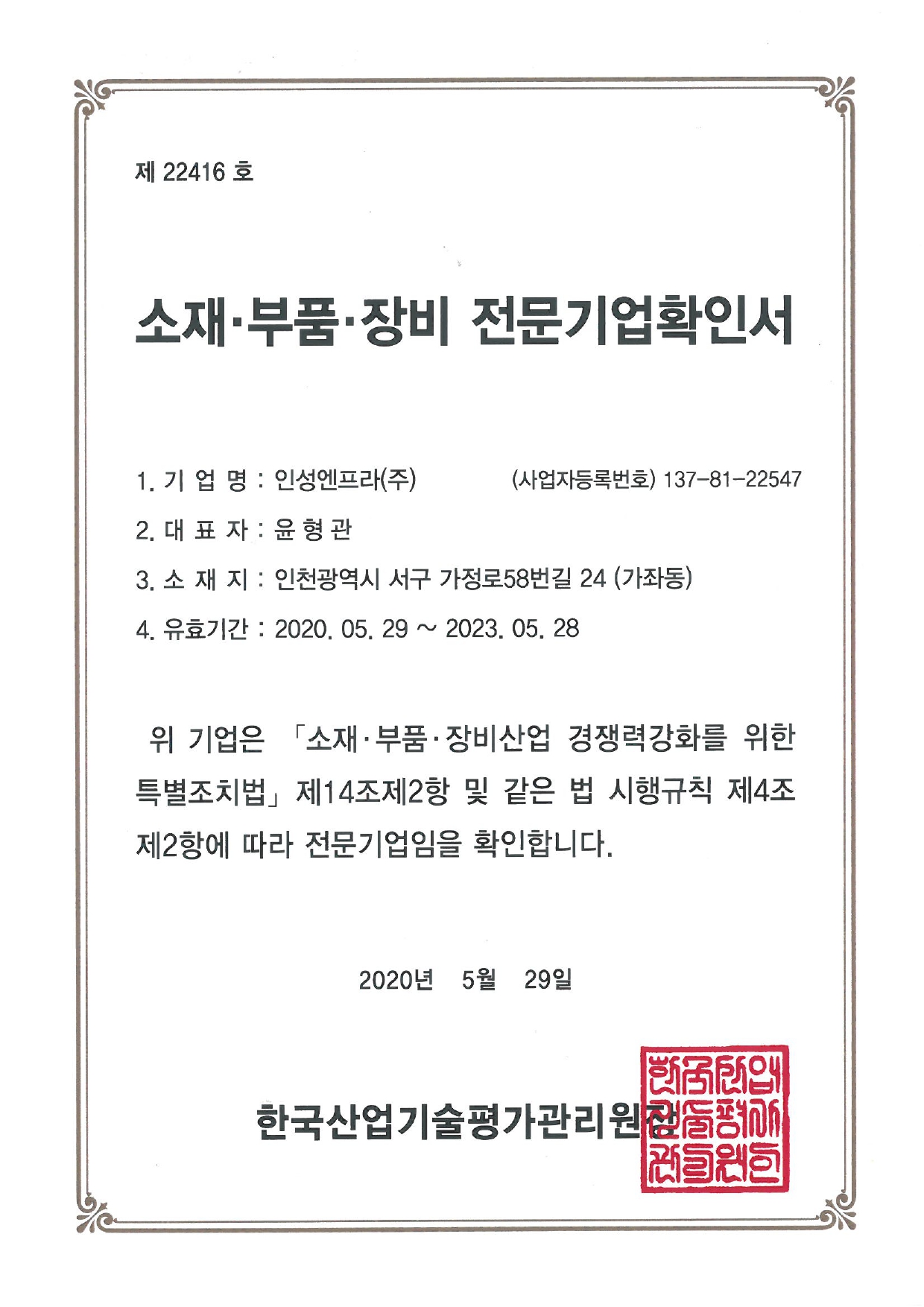 제 22416 호

소재·부품·장비 전문기업확인서

1. 기 업 명 : 인성엔프라(주)　　(사업자등록번호) 137-81-22547

2. 대 표 자 : 윤 형 관

3. 소 재 지 : 인천광역시 서구 가정로58번길 24 (가좌동)

4. 유효기간 : 2020. 05. 29 ~ 2023. 05. 28

위 기업은 「소재·부품·장비산업 경쟁력강화를 위한 특별조치법」 제14조제2항 및 같은 법 시행규칙 제4조 제2항에 따라 전문기업임을 확인합니다.

2020년 5월 29일

한국산업기술평가관리원장

한국산업기술평가관리원장인